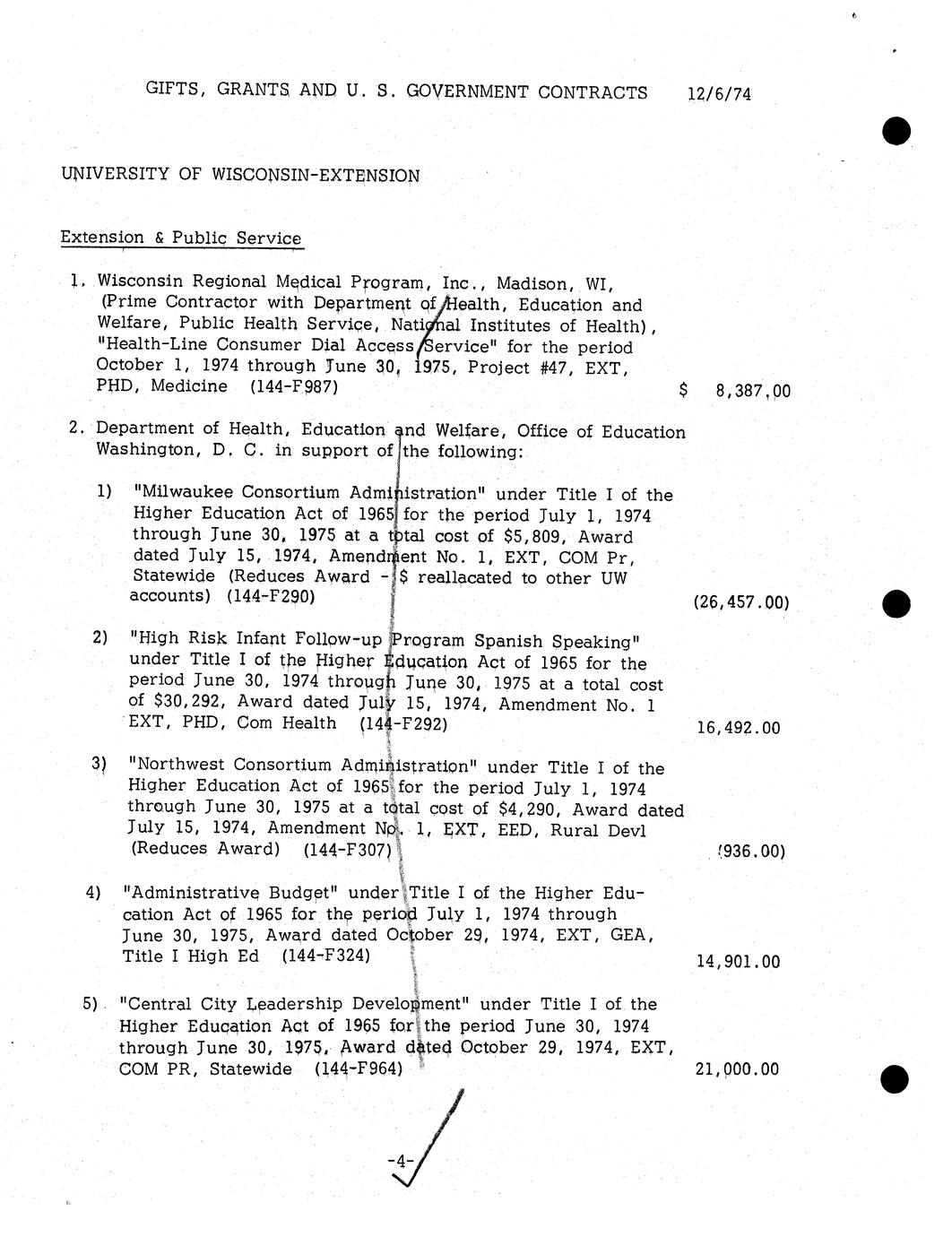 GIFTS, GRANTS AND U. S. GOVERNMENT CONTRACTS 12/6/74

UNIVERSITY OF WISCONSIN-EXTENSION

Extension & Public Service

1. Wisconsin Regional Medical Program, Inc., Madison, WI, (Prime Contractor with Department of Health, Education and Welfare, Public Health Service, National Institutes of Health), "Health-Line Consumer Dial Access Service" for the period October 1, 1974 through June 30, 1975, Project #47, EXT, PHD, Medicine (144-F987) $ 8,387.00

2. Department of Health, Education and Welfare, Office of Education Washington, D. C. in support of the following:

1) "Milwaukee Consortium Administration" under Title I of the Higher Education Act of 1965 for the period July 1, 1974 through June 30, 1975 at a total cost of $5,809, Award dated July 15, 1974, Amendment No. 1, EXT, COM Pr, Statewide (Reduces Award - $ reallacated to other UW accounts) (144-F290) (26,457.00)

2) "High Risk Infant Follow-up Program Spanish Speaking" under Title I of the Higher Education Act of 1965 for the period June 30, 1974 through June 30, 1975 at a total cost of $30,292, Award dated July 15, 1974, Amendment No. 1 EXT, PHD, Com Health (144-F292) 16,492.00

3) "Northwest Consortium Administration" under Title I of the Higher Education Act of 1965 for the period July 1, 1974 through June 30, 1975 at a total cost of $4,290, Award dated July 15, 1974, Amendment No. 1, EXT, EED, Rural Devl (Reduces Award) (144-F307) (936.00)

4) "Administrative Budget" under Title I of the Higher Education Act of 1965 for the period July 1, 1974 through June 30, 1975, Award dated October 29, 1974, EXT, GEA, Title I High Ed (144-F324) 14,901.00

5) "Central City Leadership Development" under Title I of the Higher Education Act of 1965 for the period June 30, 1974 through June 30, 1975, Award dated October 29, 1974, EXT, COM PR, Statewide (144-F964) 21,000.00

-4-